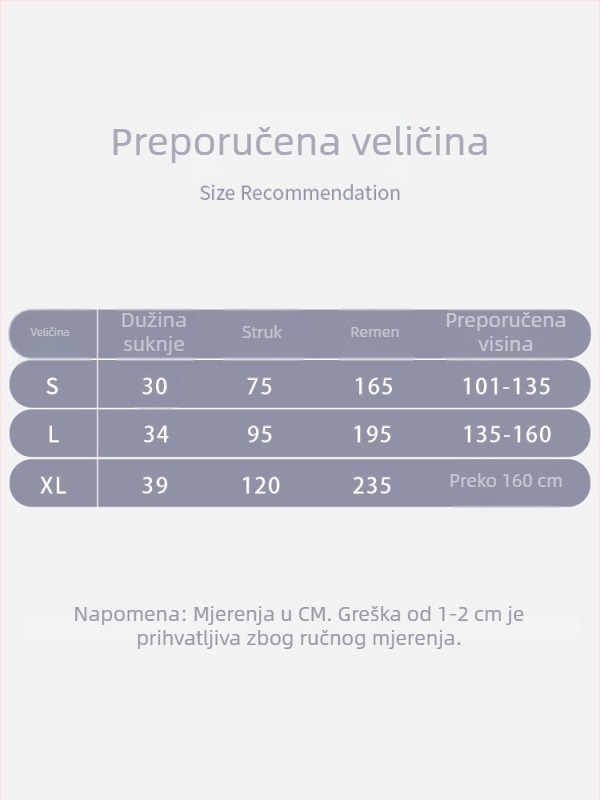 Preporučena veličina

Size Recommendation

| Veličina | Dužina suknje | Struk | Remen | Preporučena visina |
|---|---|---|---|---|
| S | 30 | 75 | 165 | 101-135 |
| L | 34 | 95 | 195 | 135-160 |
| XL | 39 | 120 | 235 | Preko 160 cm |

Napomena: Mjerenja u CM. Greška od 1-2 cm je prihvatljiva zbog ručnog mjerenja.